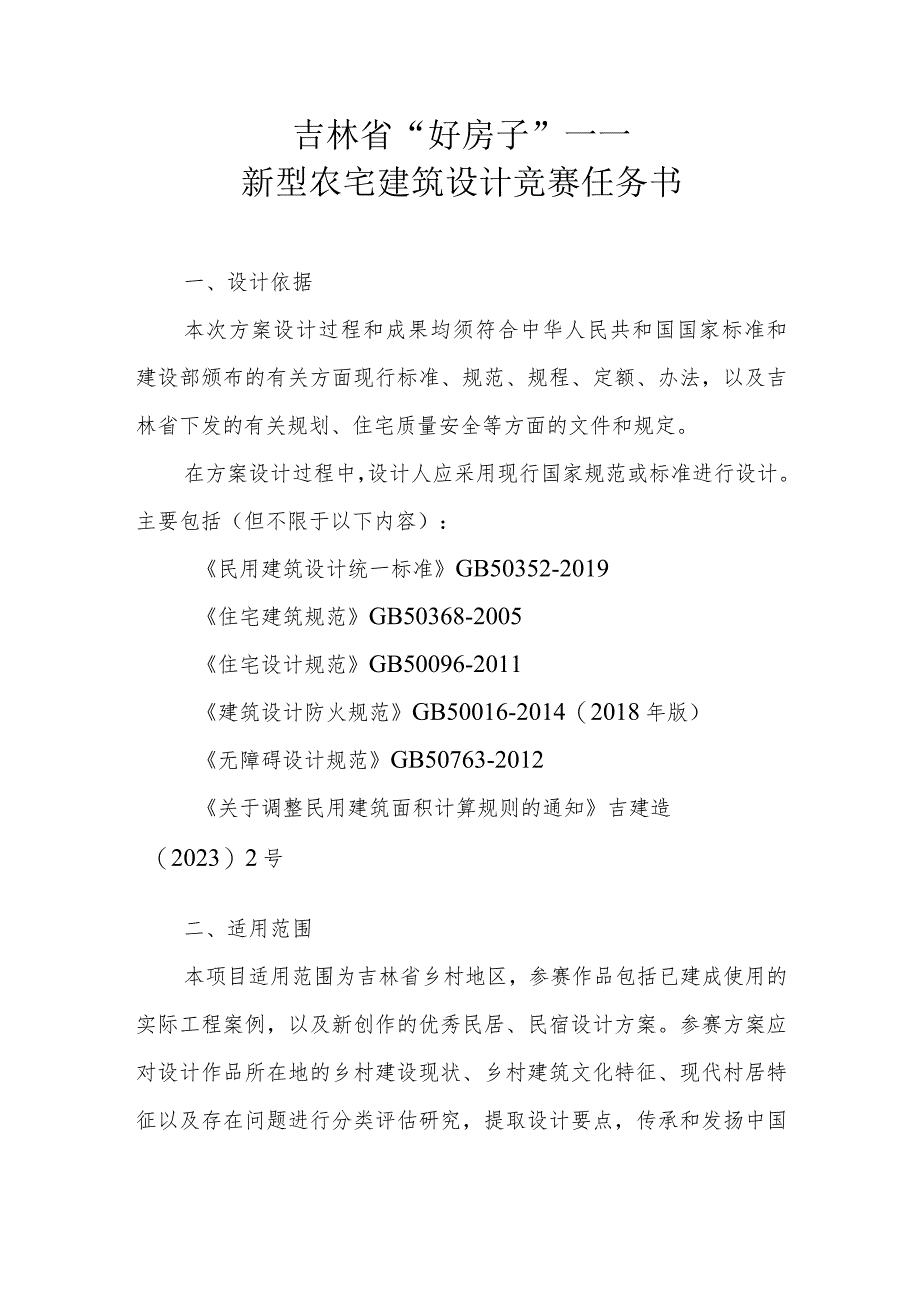 吉林省“好房子”——
新型农宅建筑设计竞赛任务书

一、设计依据

本次方案设计过程和成果均须符合中华人民共和国国家标准和建设部颁布的有关方面现行标准、规范、规程、定额、办法，以及吉林省下发的有关规划、住宅质量安全等方面的文件和规定。

在方案设计过程中，设计人应采用现行国家规范或标准进行设计。主要包括（但不限于以下内容）：

《民用建筑设计统一标准》GB50352-2019

《住宅建筑规范》GB50368-2005

《住宅设计规范》GB50096-2011

《建筑设计防火规范》GB50016-2014（2018年版）

《无障碍设计规范》GB50763-2012

《关于调整民用建筑面积计算规则的通知》吉建造（2023）2号

二、适用范围

本项目适用范围为吉林省乡村地区，参赛作品包括已建成使用的实际工程案例，以及新创作的优秀民居、民宿设计方案。参赛方案应对设计作品所在地的乡村建设现状、乡村建筑文化特征、现代村居特征以及存在问题进行分类评估研究，提取设计要点，传承和发扬中国